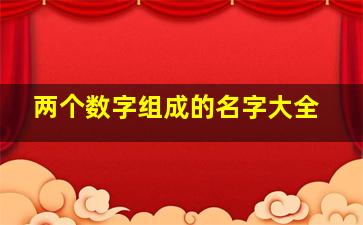 两个数字组成的名字大全